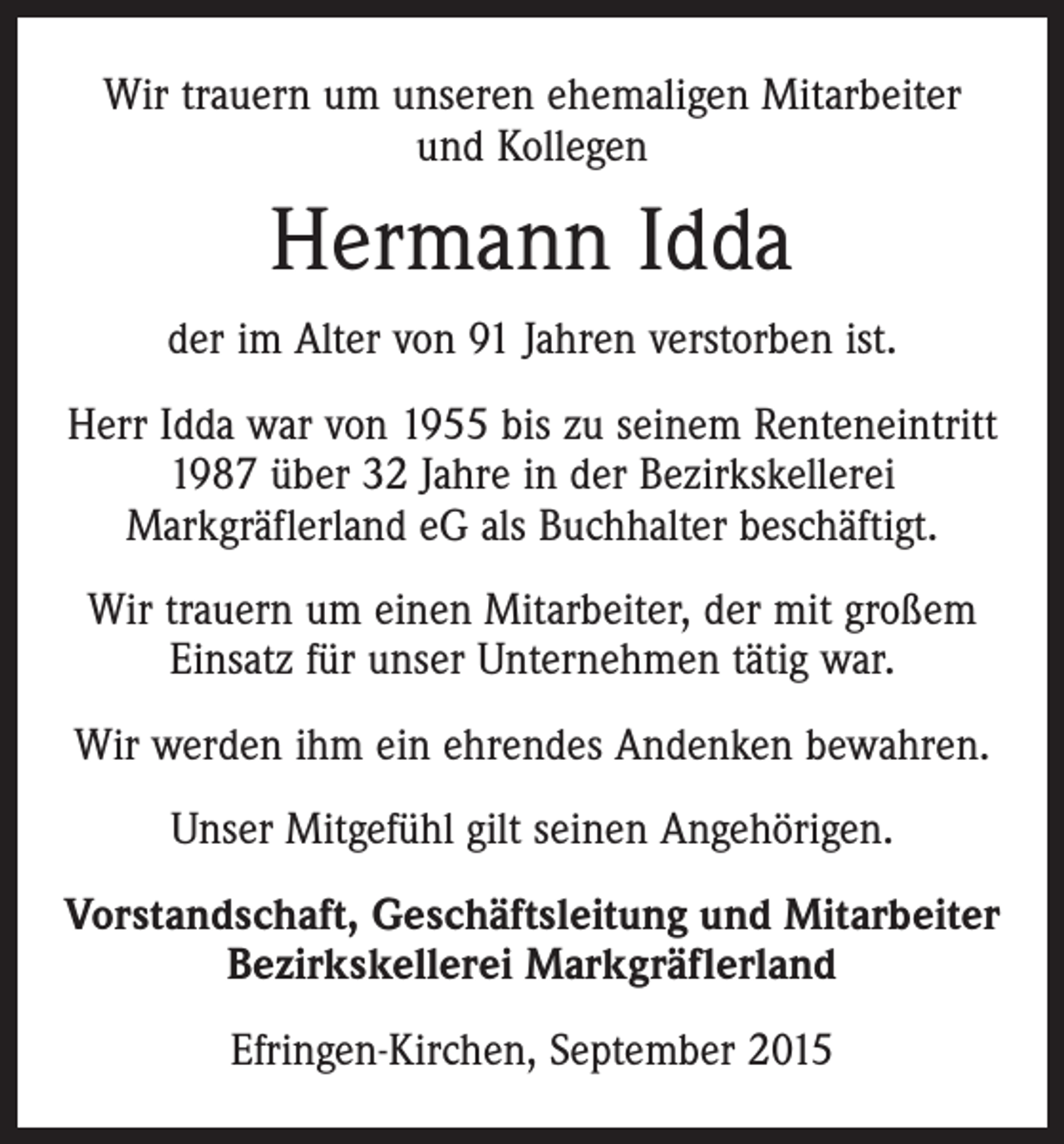 Wir trauern um unseren ehemaligen Mitarbeiter und Kollegen

Hermann Idda

der im Alter von 91 Jahren verstorben ist.

Herr Idda war von 1955 bis zu seinem Renteneintritt 1987 über 32 Jahre in der Bezirkskellerei Markgräflerland eG als Buchhalter beschäftigt.

Wir trauern um einen Mitarbeiter, der mit großem Einsatz für unser Unternehmen tätig war.

Wir werden ihm ein ehrendes Andenken bewahren.

Unser Mitgefühl gilt seinen Angehörigen.

Vorstandschaft, Geschäftsleitung und Mitarbeiter
Bezirkskellerei Markgräflerland

Efringen-Kirchen, September 2015